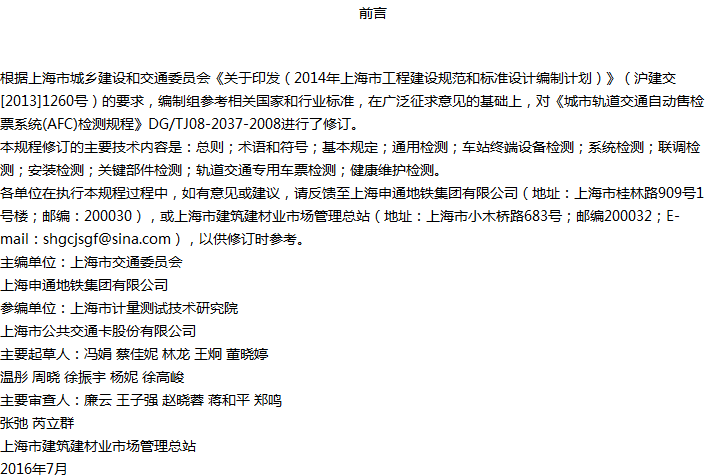 前言

根据上海市城乡建设和交通委员会《关于印发（2014年上海市工程建设规范和标准设计编制计划）》（沪建交[2013]1260号）的要求，编制组参考相关国家和行业标准，在广泛征求意见的基础上，对《城市轨道交通自动售检票系统(AFC)检测规程》DG/TJ08-2037-2008进行了修订。

本规程修订的主要技术内容是：总则；术语和符号；基本规定；通用检测；车站终端设备检测；系统检测；联调检测；安装检测；关键部件检测；轨道交通专用车票检测；健康维护检测。

各单位在执行本规程过程中，如有意见或建议，请反馈至上海申通地铁集团有限公司（地址：上海市桂林路909号1号楼；邮编：200030），或上海市建筑建材业市场管理总站（地址：上海市小木桥路683号；邮编200032；E-mail：shgcjsgf@sina.com），以供修订时参考。

主编单位：上海市交通委员会

上海申通地铁集团有限公司

参编单位：上海市计量测试技术研究院

上海市公共交通卡股份有限公司

主要起草人：冯娟 蔡佳妮 林龙 王炯 董晓婷

温彤 周晓 徐振宇 杨妮 徐高峻

主要审查人：廉云 王子强 赵晓蓉 蒋和平 郑鸣

张弛 芮立群

上海市建筑建材业市场管理总站

2016年7月